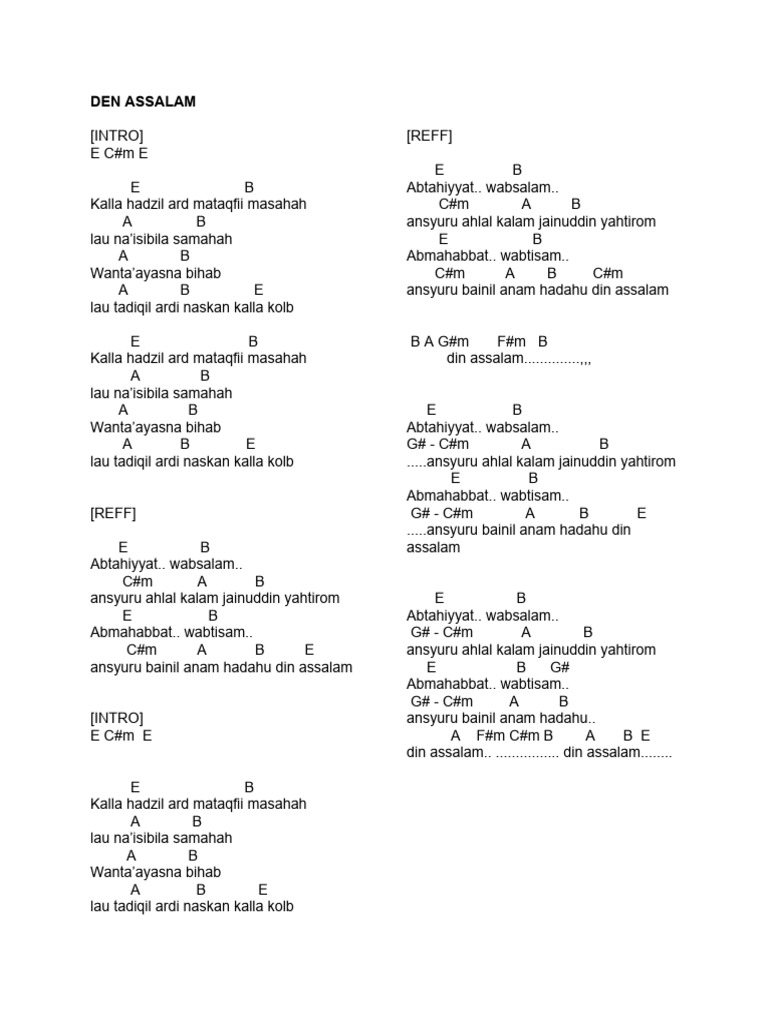 DEN ASSALAM

[INTRO]
E C#m E

E B
Kalla hadzil ard mataqfii masahah
A B
lau na'isibila samahah
A B
Wanta'ayasna bihab
A B E
lau tadiqil ardi naskan kalla kolb

E B
Kalla hadzil ard mataqfii masahah
A B
lau na'isibila samahah
A B
Wanta'ayasna bihab
A B E
lau tadiqil ardi naskan kalla kolb

[REFF]

E B
Abtahiyyat.. wabsalam..
C#m A B
ansyuru ahlal kalam jainuddin yahtirom
E B
Abmahabbat.. wabtisam..
C#m A B E
ansyuru bainil anam hadahu din assalam

[INTRO]
E C#m E

E B
Kalla hadzil ard mataqfii masahah
A B
lau na'isibila samahah
A B
Wanta'ayasna bihab
A B E
lau tadiqil ardi naskan kalla kolb

[REFF]

E B
Abtahiyyat.. wabsalam..
C#m A B
ansyuru ahlal kalam jainuddin yahtirom
E B
Abmahabbat.. wabtisam..
C#m A B C#m
ansyuru bainil anam hadahu din assalam

B A G#m F#m B
din assalam..............,,,

E B
Abtahiyyat.. wabsalam..
G# - C#m A B
.....ansyuru ahlal kalam jainuddin yahtirom
E B
Abmahabbat.. wabtisam..
G# - C#m A B E
.....ansyuru bainil anam hadahu din assalam

E B
Abtahiyyat.. wabsalam..
G# - C#m A B
ansyuru ahlal kalam jainuddin yahtirom
E B G#
Abmahabbat.. wabtisam..
G# - C#m A B
ansyuru bainil anam hadahu..
A F#m C#m B A B E
din assalam.. ................ din assalam........